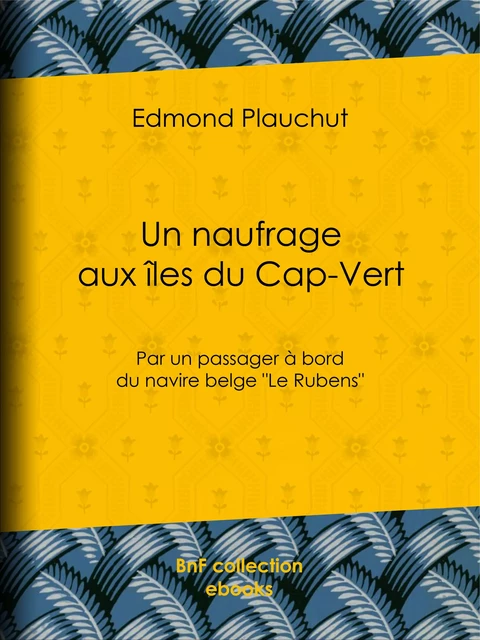 Edmond Plauchut

Un naufrage aux îles du Cap-Vert

Par un passager à bord du navire belge "Le Rubens"

BnF collection ebooks